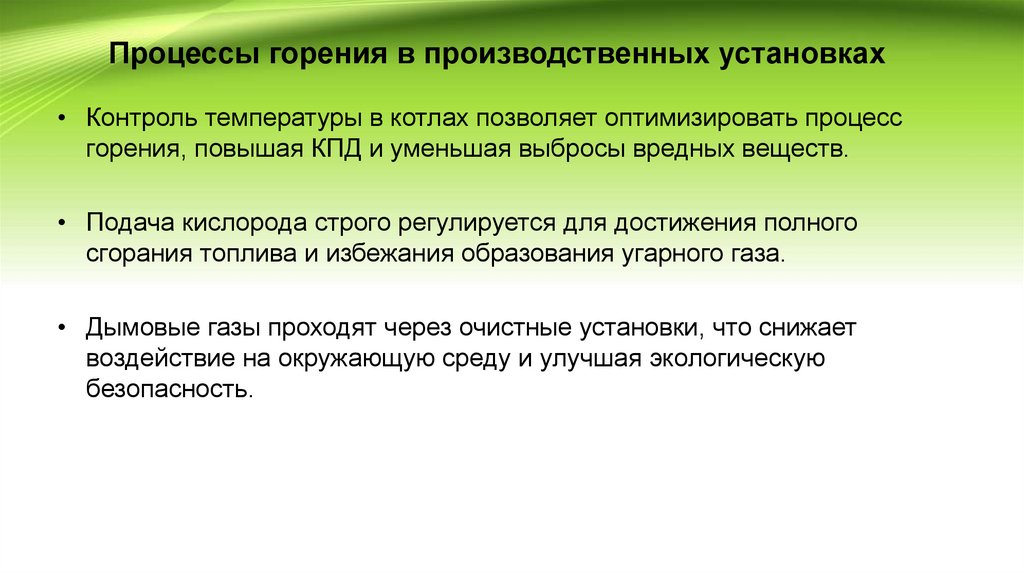 Процессы горения в производственных установках

• Контроль температуры в котлах позволяет оптимизировать процесс горения, повышая КПД и уменьшая выбросы вредных веществ.

• Подача кислорода строго регулируется для достижения полного сгорания топлива и избежания образования угарного газа.

• Дымовые газы проходят через очистные установки, что снижает воздействие на окружающую среду и улучшая экологическую безопасность.